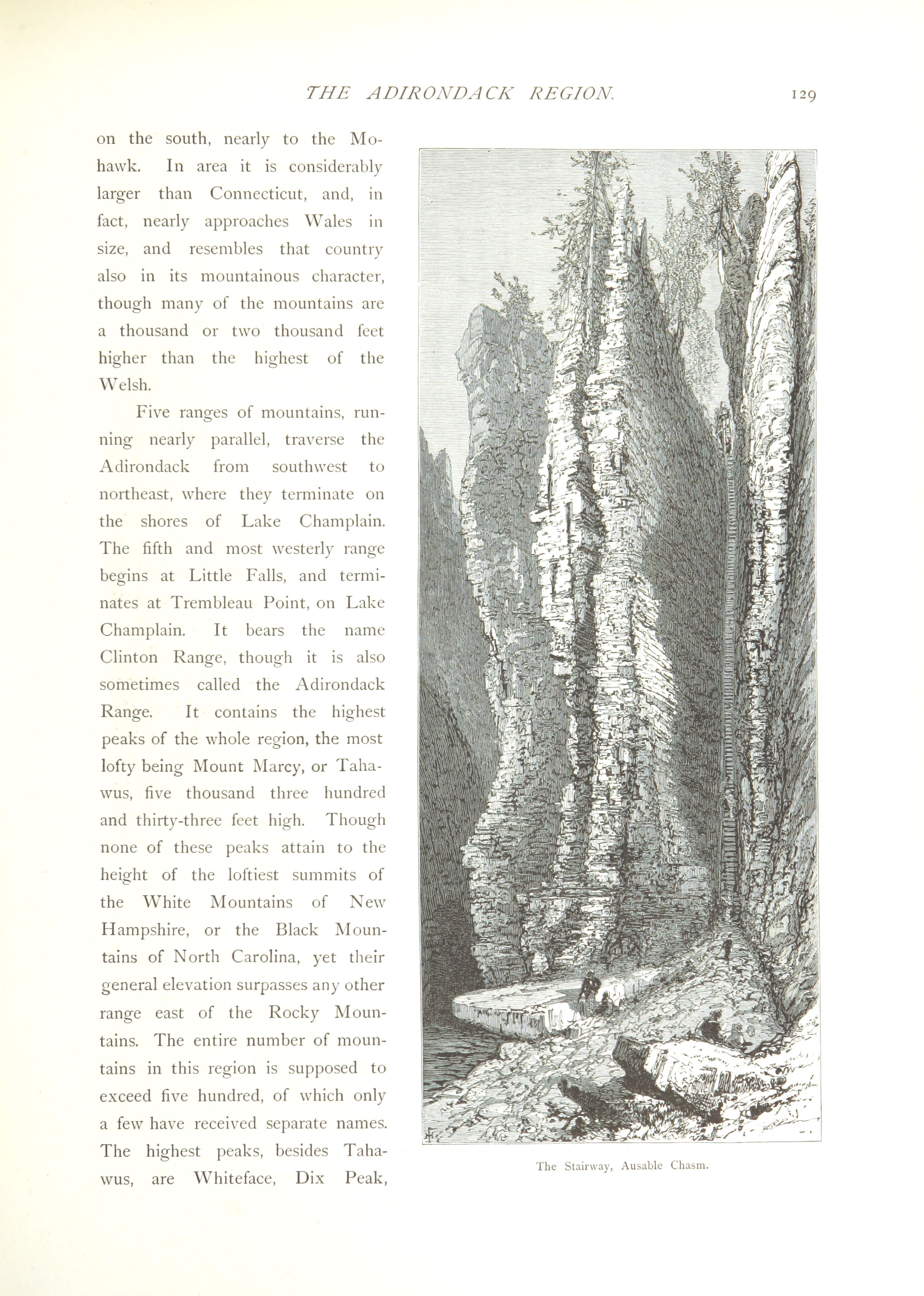 THE ADIRONDACK REGION. 129

on the south, nearly to the Mohawk. In area it is considerably larger than Connecticut, and, in fact, nearly approaches Wales in size, and resembles that country also in its mountainous character, though many of the mountains are a thousand or two thousand feet higher than the highest of the Welsh.

Five ranges of mountains, running nearly parallel, traverse the Adirondack from southwest to northeast, where they terminate on the shores of Lake Champlain. The fifth and most westerly range begins at Little Falls, and terminates at Trembleau Point, on Lake Champlain. It bears the name Clinton Range, though it is also sometimes called the Adirondack Range. It contains the highest peaks of the whole region, the most lofty being Mount Marcy, or Tahawus, five thousand three hundred and thirty-three feet high. Though none of these peaks attain to the height of the loftiest summits of the White Mountains of New Hampshire, or the Black Mountains of North Carolina, yet their general elevation surpasses any other range east of the Rocky Mountains. The entire number of mountains in this region is supposed to exceed five hundred, of which only a few have received separate names. The highest peaks, besides Tahawus, are Whiteface, Dix Peak,

The Stairway, Ausable Chasm.